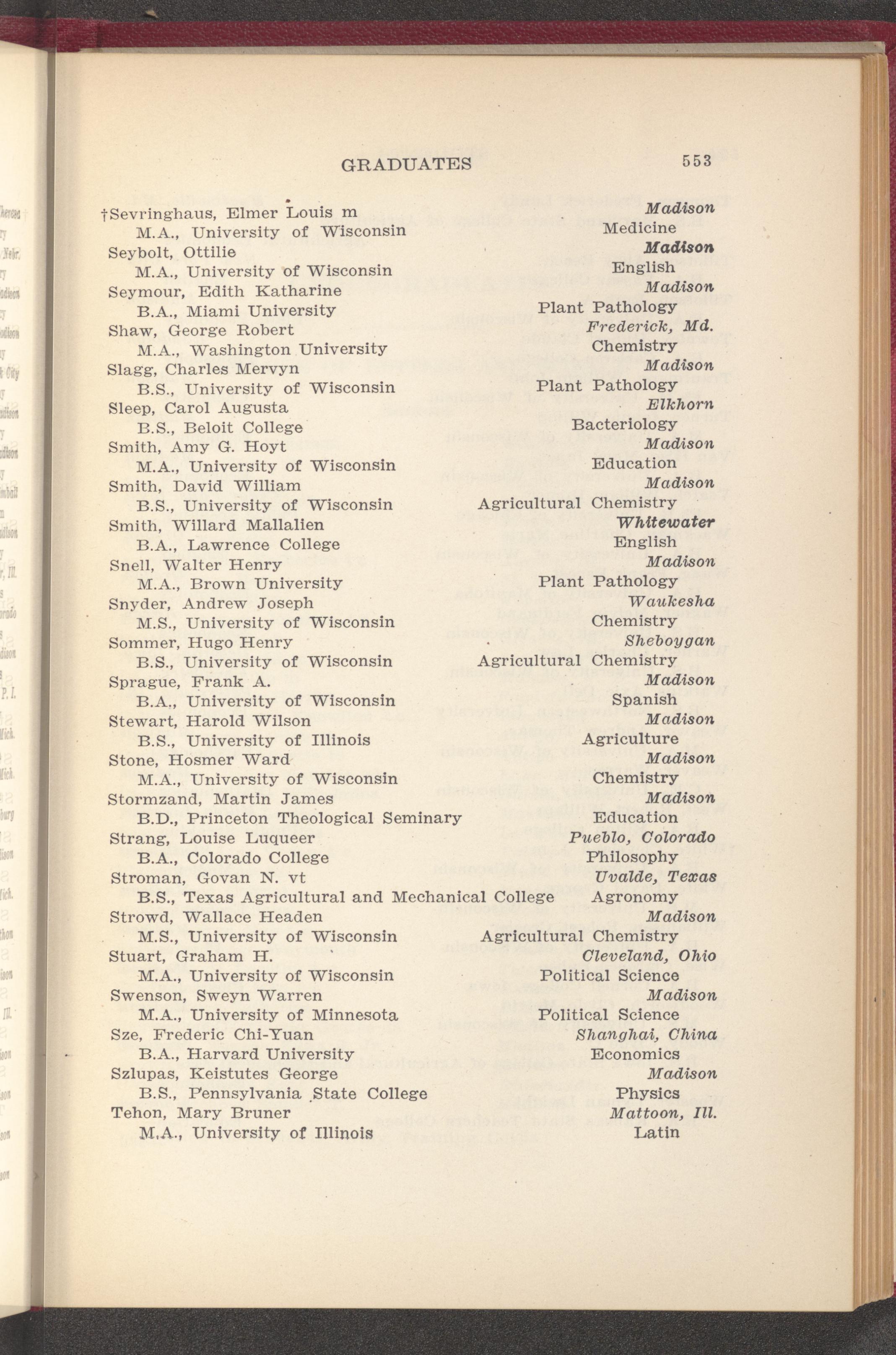 GRADUATES 553

†Sevringhaus, Elmer Louis m Madison
M.A., University of Wisconsin Medicine
Seybolt, Ottilie Madison
M.A., University of Wisconsin English
Seymour, Edith Katharine Madison
B.A., Miami University Plant Pathology
Shaw, George Robert Frederick, Md.
M.A., Washington University Chemistry
Slagg, Charles Mervyn Madison
B.S., University of Wisconsin Plant Pathology
Sleep, Carol Augusta Elkhorn
B.S., Beloit College Bacteriology
Smith, Amy G. Hoyt Madison
M.A., University of Wisconsin Education
Smith, David William Madison
B.S., University of Wisconsin Agricultural Chemistry
Smith, Willard Mallalien Whitewater
B.A., Lawrence College English
Snell, Walter Henry Madison
M.A., Brown University Plant Pathology
Snyder, Andrew Joseph Waukesha
M.S., University of Wisconsin Chemistry
Sommer, Hugo Henry Sheboygan
B.S., University of Wisconsin Agricultural Chemistry
Sprague, Frank A. Madison
B.A., University of Wisconsin Spanish
Stewart, Harold Wilson Madison
B.S., University of Illinois Agriculture
Stone, Hosmer Ward Madison
M.A., University of Wisconsin Chemistry
Stormzand, Martin James Madison
B.D., Princeton Theological Seminary Education
Strang, Louise Luqueer Pueblo, Colorado
B.A., Colorado College Philosophy
Stroman, Govan N. vt Uvalde, Texas
B.S., Texas Agricultural and Mechanical College Agronomy
Strowd, Wallace Headen Madison
M.S., University of Wisconsin Agricultural Chemistry
Stuart, Graham H. Cleveland, Ohio
M.A., University of Wisconsin Political Science
Swenson, Sweyn Warren Madison
M.A., University of Minnesota Political Science
Sze, Frederic Chi-Yuan Shanghai, China
B.A., Harvard University Economics
Szlupas, Keistutes George Madison
B.S., Pennsylvania State College Physics
Tehon, Mary Bruner Mattoon, Ill.
M.A., University of Illinois Latin